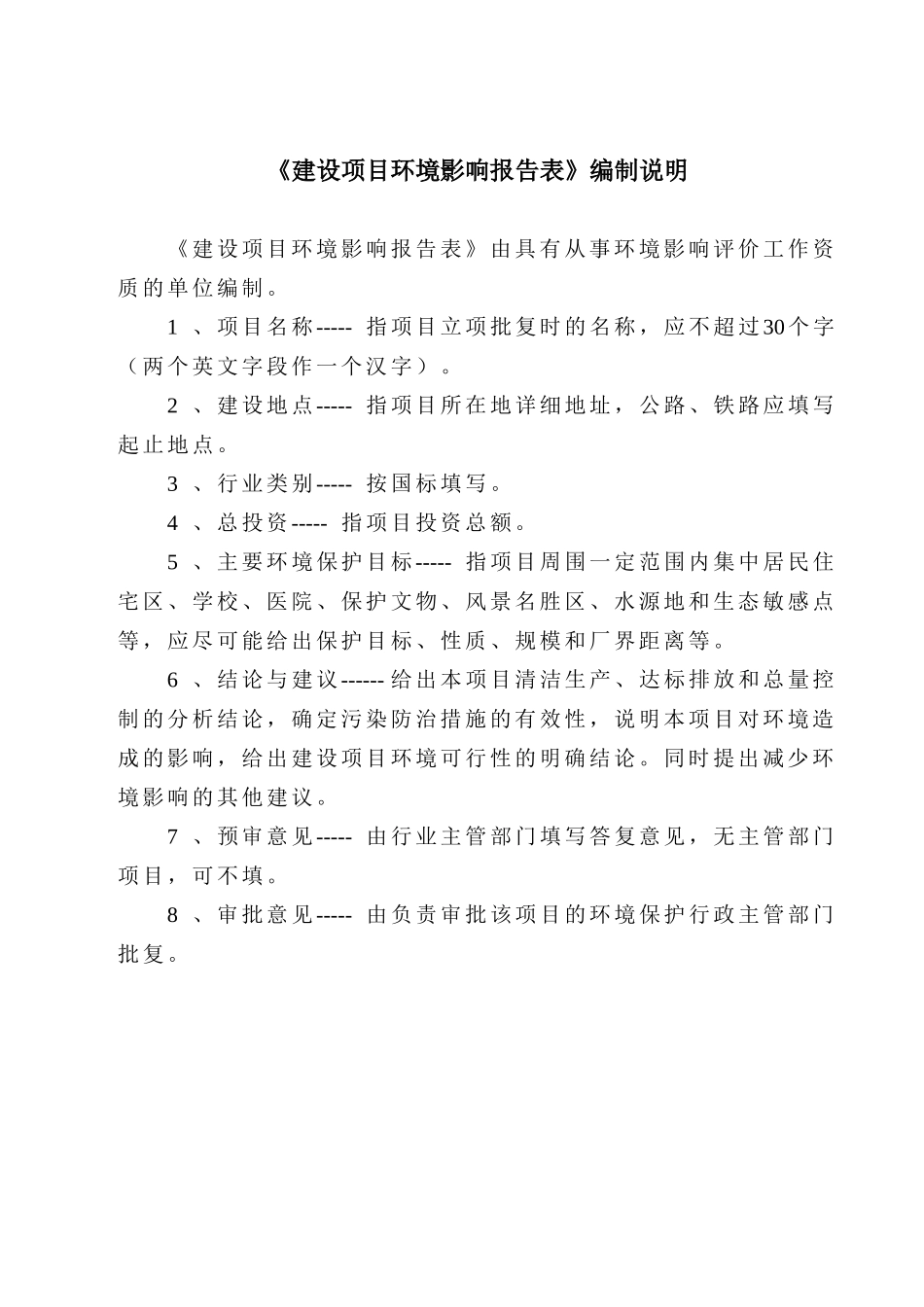 《建设项目环境影响报告表》编制说明

《建设项目环境影响报告表》由具有从事环境影响评价工作资质的单位编制。

1 、项目名称----- 指项目立项批复时的名称，应不超过30个字（两个英文字段作一个汉字）。

2 、建设地点----- 指项目所在地详细地址，公路、铁路应填写起止地点。

3 、行业类别----- 按国标填写。

4 、总投资----- 指项目投资总额。

5 、主要环境保护目标----- 指项目周围一定范围内集中居民住宅区、学校、医院、保护文物、风景名胜区、水源地和生态敏感点等，应尽可能给出保护目标、性质、规模和厂界距离等。

6 、结论与建议------给出本项目清洁生产、达标排放和总量控制的分析结论，确定污染防治措施的有效性，说明本项目对环境造成的影响，给出建设项目环境可行性的明确结论。同时提出减少环境影响的其他建议。

7 、预审意见----- 由行业主管部门填写答复意见，无主管部门项目，可不填。

8 、审批意见----- 由负责审批该项目的环境保护行政主管部门批复。